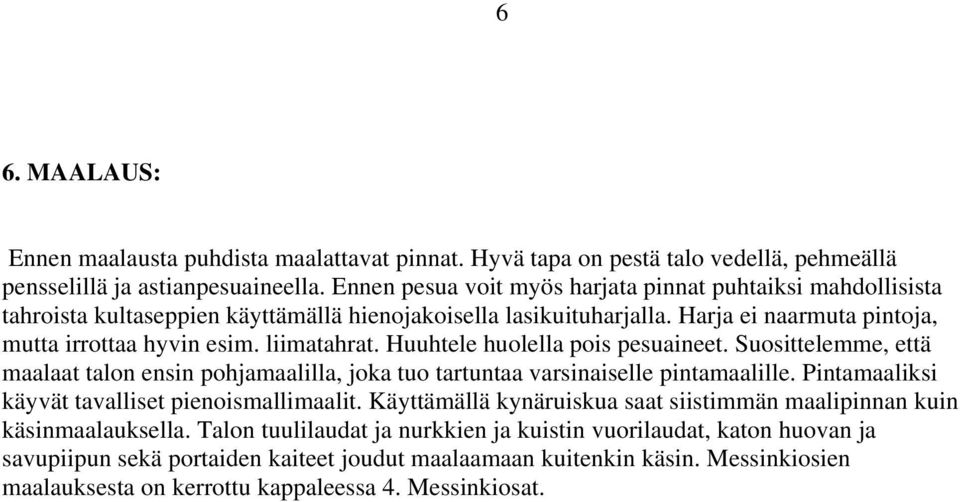 6

6. MAALAUS:

Ennen maalausta puhdista maalattavat pinnat. Hyvä tapa on pestä talo vedellä, pehmeällä pensselillä ja astianpesuaineella. Ennen pesua voit myös harjata pinnat puhtaiksi mahdollisista tahroista kultaseppien käyttämällä hienojakoisella lasikuituharjalla. Harja ei naarmuta pintoja, mutta irrottaa hyvin esim. liimatahrat. Huuhtele huolella pois pesuaineet. Suosittelemme, että maalaat talon ensin pohjamaalilla, joka tuo tartuntaa varsinaiselle pintamaalille. Pintamaaliksi käyvät tavalliset pienoismallimaalit. Käyttämällä kynäruiskua saat siistimmän maalipinnan kuin käsinmaalauksella. Talon tuulilaudat ja nurkkien ja kuistin vuorilaudat, katon huovan ja savupiipun sekä portaiden kaiteet joudut maalaamaan kuitenkin käsin. Messinkiosien maalauksesta on kerrottu kappaleessa 4. Messinkiosat.